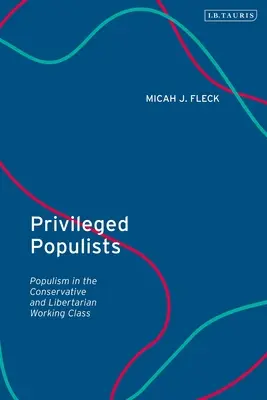 I.B.TAURIS

MICAH J. FLECK

Privileged Populists

Populism in the Conservative and Libertarian Working Class